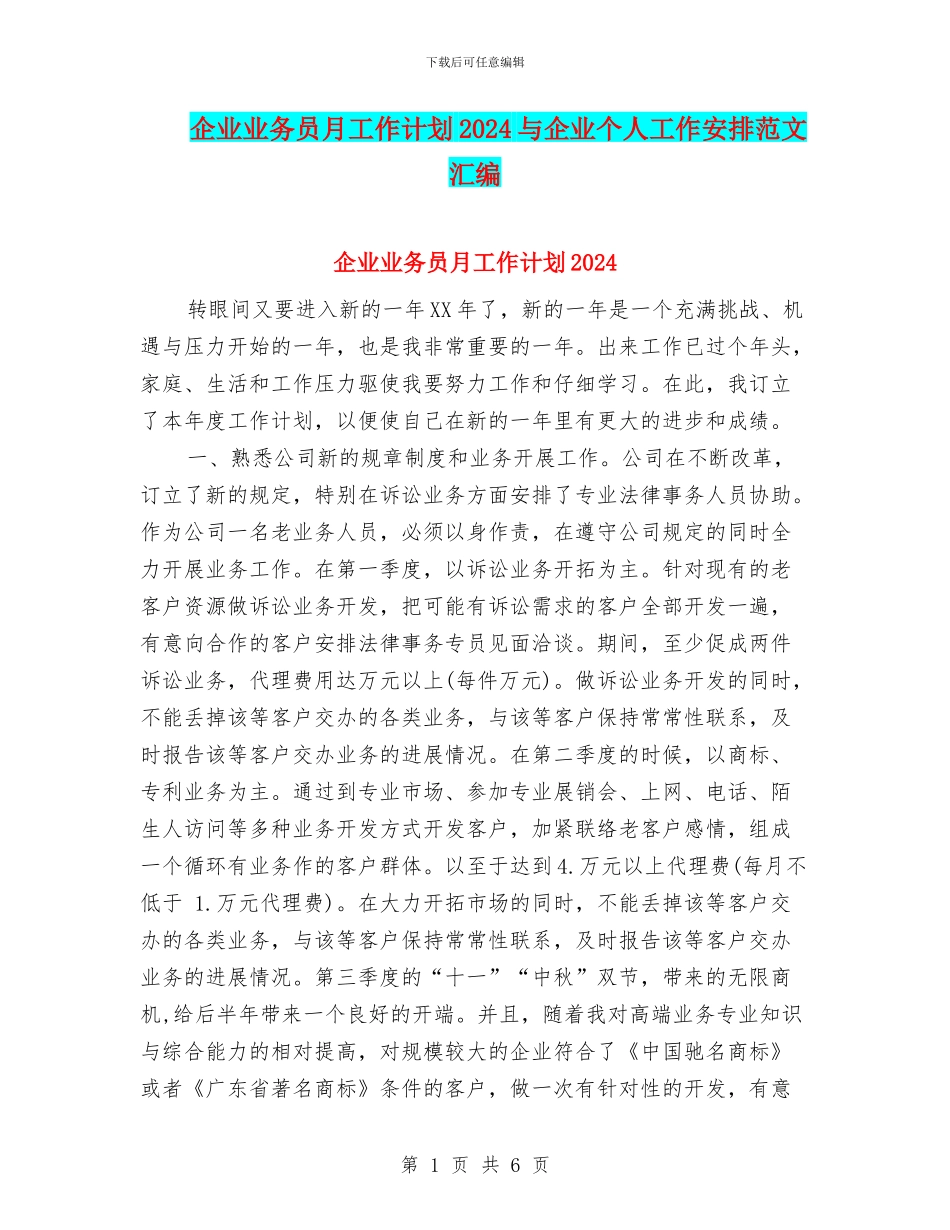 下载后可任意编辑

企业业务员月工作计划2024与企业个人工作安排范文汇编

企业业务员月工作计划2024

转眼间又要进入新的一年XX年了，新的一年是一个充满挑战、机遇与压力开始的一年，也是我非常重要的一年。出来工作已过个年头，家庭、生活和工作压力驱使我要努力工作和仔细学习。在此，我订立了本年度工作计划，以便使自己在新的一年里有更大的进步和成绩。

一、熟悉公司新的规章制度和业务开展工作。公司在不断改革，订立了新的规定，特别在诉讼业务方面安排了专业法律事务人员协助。作为公司一名老业务人员，必须以身作责，在遵守公司规定的同时全力开展业务工作。在第一季度，以诉讼业务开拓为主。针对现有的老客户资源做诉讼业务开发，把可能有诉讼需求的客户全部开发一遍，有意向合作的客户安排法律事务专员见面洽谈。期间，至少促成两件诉讼业务，代理费用达万元以上(每件万元)。做诉讼业务开发的同时，不能丢掉该等客户交办的各类业务，与该等客户保持常常性联系，及时报告该等客户交办业务的进展情况。在第二季度的时候，以商标、专利业务为主。通过到专业市场、参加专业展销会、上网、电话、陌生人访问等多种业务开发方式开发客户，加紧联络老客户感情，组成一个循环有业务作的客户群体。以至于达到4.万元以上代理费(每月不低于 1.万元代理费)。在大力开拓市场的同时，不能丢掉该等客户交办的各类业务，与该等客户保持常常性联系，及时报告该等客户交办业务的进展情况。第三季度的“十一”“中秋”双节，带来的无限商机,给后半年带来一个良好的开端。并且，随着我对高端业务专业知识与综合能力的相对提高，对规模较大的企业符合了《中国驰名商标》或者《广东省著名商标》条件的客户，做一次有针对性的开发，有意

第 1 页 共 6 页